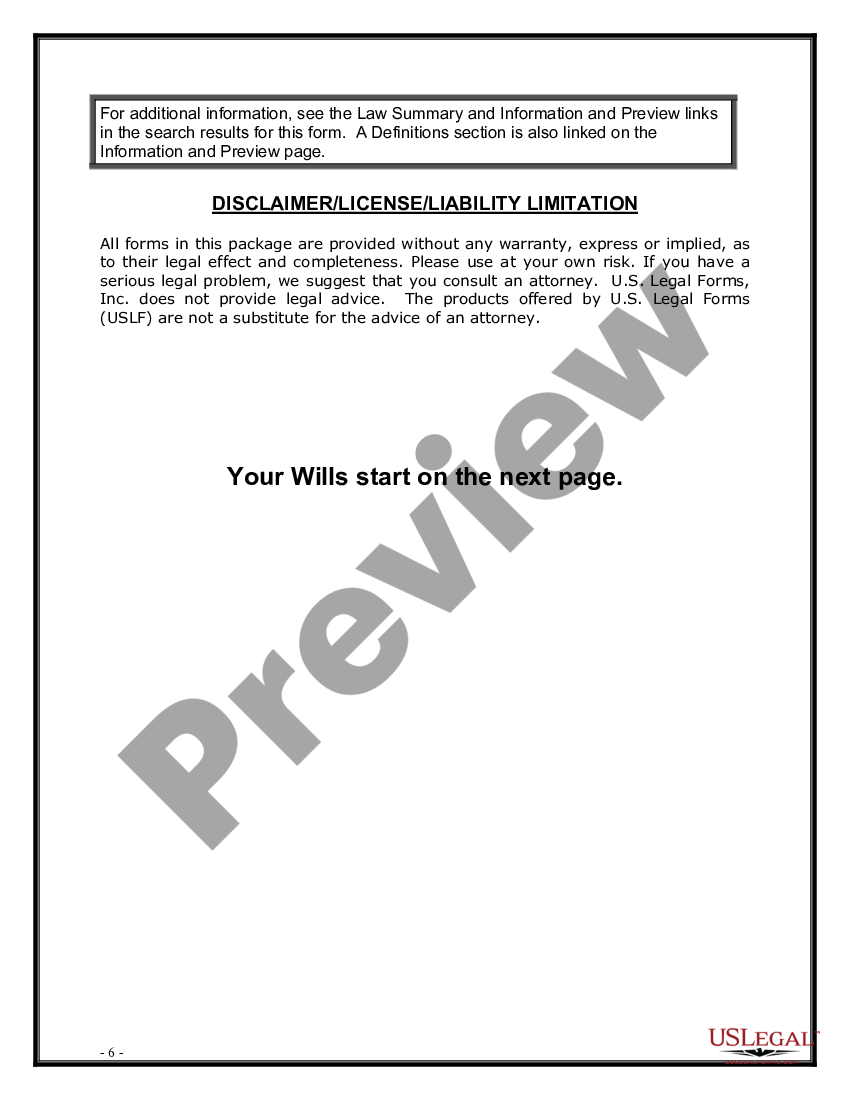 For additional information, see the Law Summary and Information and Preview links in the search results for this form. A Definitions section is also linked on the Information and Preview page.

DISCLAIMER/LICENSE/LIABILITY LIMITATION

All forms in this package are provided without any warranty, express or implied, as to their legal effect and completeness. Please use at your own risk. If you have a serious legal problem, we suggest that you consult an attorney. U.S. Legal Forms, Inc. does not provide legal advice. The products offered by U.S. Legal Forms (USLF) are not a substitute for the advice of an attorney.

Preview

Your Wills start on the next page.

- 6 -

USLEGAL